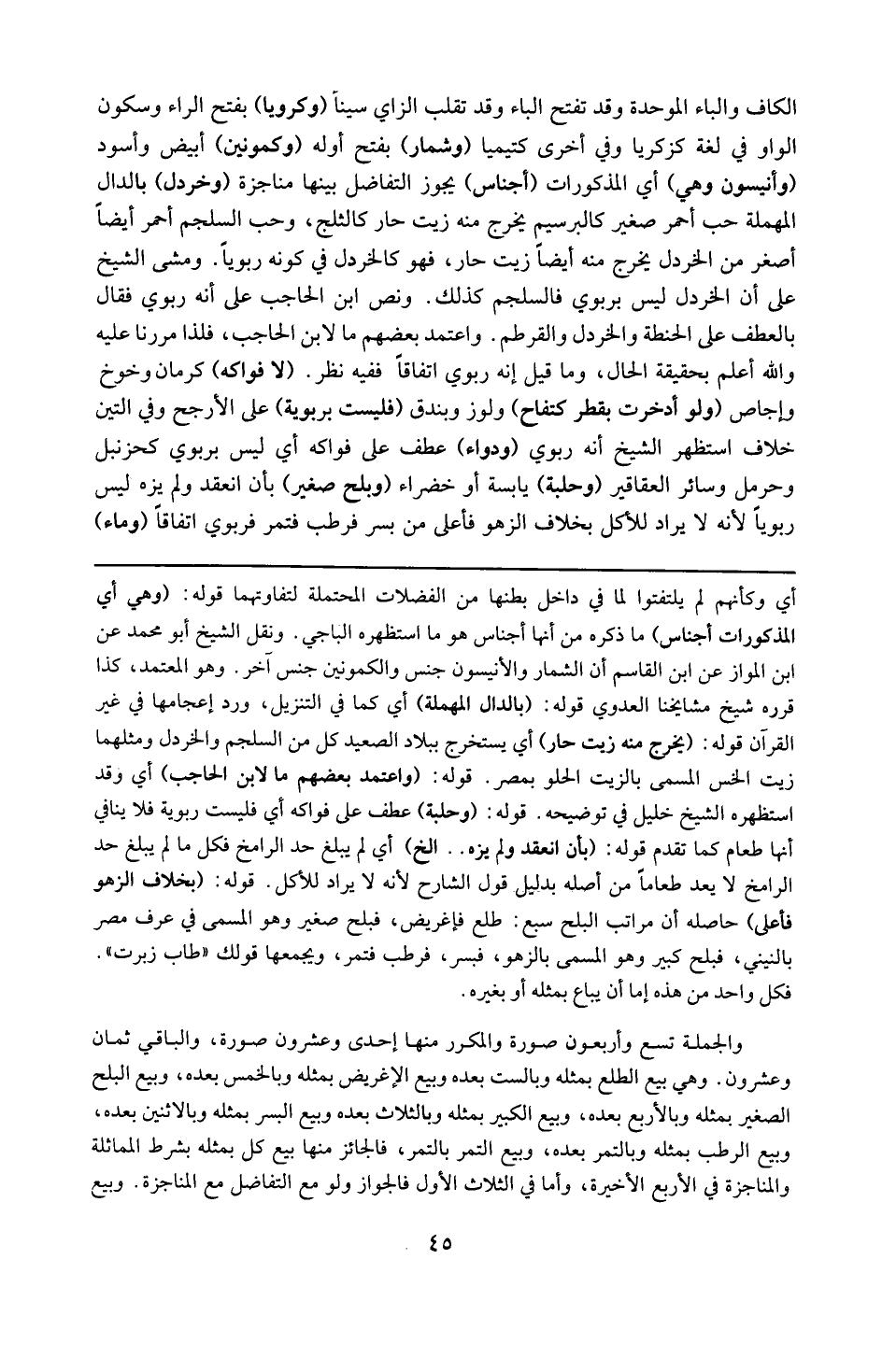 الكاف والباء الموحدة وقد تفتح الباء وقد تقلب الزاي سيناً (وكرويا) بفتح الراء وسكون الواو في لغة كزكريا وفي أخرى كتيميا (وشمار) بفتح أوله (وكمونين) أبيض وأسود (وأنيسون وهي) أي المذكورات (أجناس) يجوز التفاضل بينها مناجزة (وخردل) بالدال المهملة حب أحمر صغير كالبرسيم يخرج منه زيت حار كالثلج، وحب السلجم أحمر أيضاً أصغر من الخردل يخرج منه أيضاً زيت حار، فهو كالخردل في كونه ربوياً. ومشى الشيخ على أن الخردل ليس بربوي فالسلجم كذلك. ونص ابن الحاجب على أنه ربوي فقال بالعطف على الحنطة والخردل والقرطم. واعتمد بعضهم ما لابن الحاجب، فلذا مررنا عليه والله أعلم بحقيقة الحال، وما قيل إنه ربوي اتفاقاً ففيه نظر. (لا فواكه) كرمان وخوخ وإجاص (ولو أدخرت بقطر كتفاح) ولوز وبندق (فليست بربوية) على الأرجح وفي التين خلاف استظهر الشيخ أنه ربوي (ودواء) عطف على فواكه أي ليس بربوي كحزنبل وحرمل وسائر العقاقير (وحلبة) يابسة أو خضراء (وبلح صغير) بأن انعقد ولم يزه ليس ربوياً لأنه لا يراد للأكل بخلاف الزهو فأعلى من بسر فرطب فتمر فربوي اتفاقاً (وماء)

أي وكأنهم لم يلتفتوا لما في داخل بطنها من الفضلات المحتملة لتفاوتهما قوله: (وهي أي المذكورات أجناس) ما ذكره من أنها أجناس هو ما استظهره الباجي. ونقل الشيخ أبو محمد عن ابن المواز عن ابن القاسم أن الشمار والأنيسون جنس والكمونين جنس آخر. وهو المعتمد، كذا قرره شيخ مشايخنا العدوي قوله: (بالدال المهملة) أي كما في التنزيل، ورد إعجامها في غير القرآن قوله: (يخرج منه زيت حار) أي يستخرج ببلاد الصعيد كل من السلجم والخردل ومثلهما زيت الخس المسمى بالزيت الحلو بمصر. قوله: (واعتمد بعضهم ما لابن الحاجب) أي وقد استظهره الشيخ خليل في توضيحه. قوله: (وحلبة) عطف على فواكه أي فليست ربوية فلا ينافي أنها طعام كما تقدم قوله: (بأن انعقد ولم يزه.. الخ) أي لم يبلغ حد الرامخ فكل ما لم يبلغ حد الرامخ لا يعد طعاماً من أصله بدليل قول الشارح لأنه لا يراد للأكل. قوله: (بخلاف الزهو فأعلى) حاصله أن مراتب البلح سبع: طلع فإغريض، فبلح صغير وهو المسمى في عرف مصر بالنيني، فبلح كبير وهو المسمى بالزهو، فبسر، فرطب فتمر، ويجمعها قولك «طاب زبرت». فكل واحد من هذه إما أن يباع بمثله أو بغيره.

والجملة تسع وأربعون صورة والمكرر منها إحدى وعشرون صورة، والباقي ثمان وعشرون. وهي بيع الطلع بمثله وبالست بعده وبيع الإغريض بمثله وبالخمس بعده، وبيع البلح الصغير بمثله وبالأربع بعده، وبيع الكبير بمثله وبالثلاث بعده وبيع البسر بمثله وبالاثنين بعده، وبيع الرطب بمثله وبالتمر بعده، وبيع التمر بالتمر، فالجائز منها بيع كل بمثله بشرط المماثلة والمناجزة في الأربع الأخيرة، وأما في الثلاث الأول فالجواز ولو مع التفاضل مع المناجزة. وبيع

٤٥